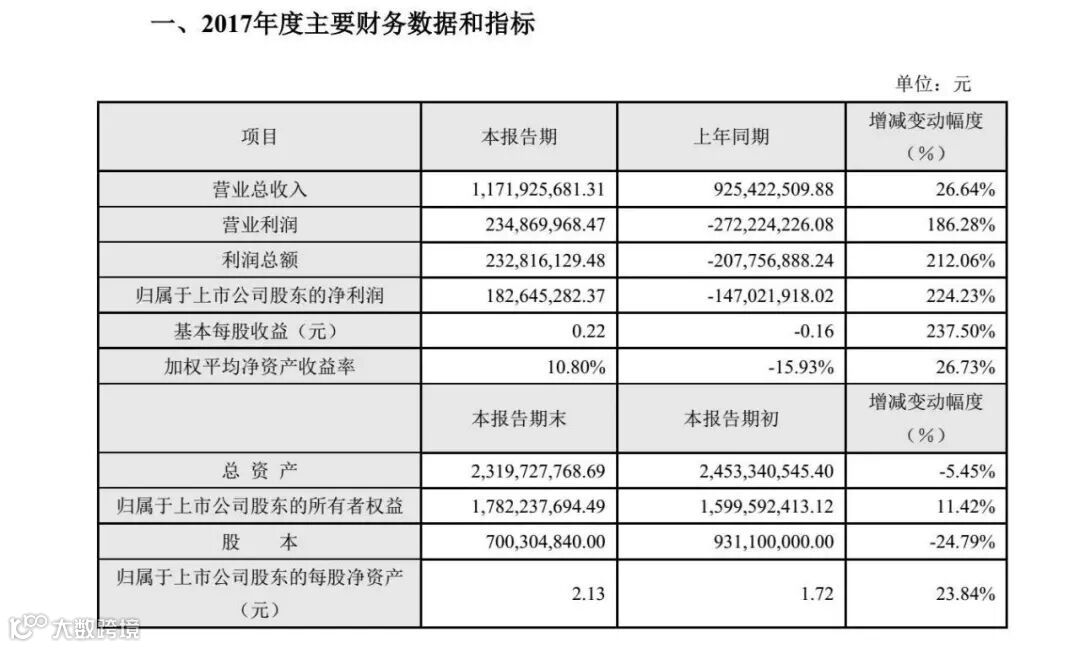 一、2017年度主要财务数据和指标

单位：元

| 项目 | 本报告期 | 上年同期 | 增减变动幅度（%） |
|---|---|---|---|
| 营业总收入 | 1,171,925,681.31 | 925,422,509.88 | 26.64% |
| 营业利润 | 234,869,968.47 | -272,224,226.08 | 186.28% |
| 利润总额 | 232,816,129.48 | -207,756,888.24 | 212.06% |
| 归属于上市公司股东的净利润 | 182,645,282.37 | -147,021,918.02 | 224.23% |
| 基本每股收益（元） | 0.22 | -0.16 | 237.50% |
| 加权平均净资产收益率 | 10.80% | -15.93% | 26.73% |
|  | 本报告期末 | 本报告期初 | 增减变动幅度（%） |
| 总 资 产 | 2,319,727,768.69 | 2,453,340,545.40 | -5.45% |
| 归属于上市公司股东的所有者权益 | 1,782,237,694.49 | 1,599,592,413.12 | 11.42% |
| 股 本 | 700,304,840.00 | 931,100,000.00 | -24.79% |
| 归属于上市公司股东的每股净资产（元） | 2.13 | 1.72 | 23.84% |

大数跨境